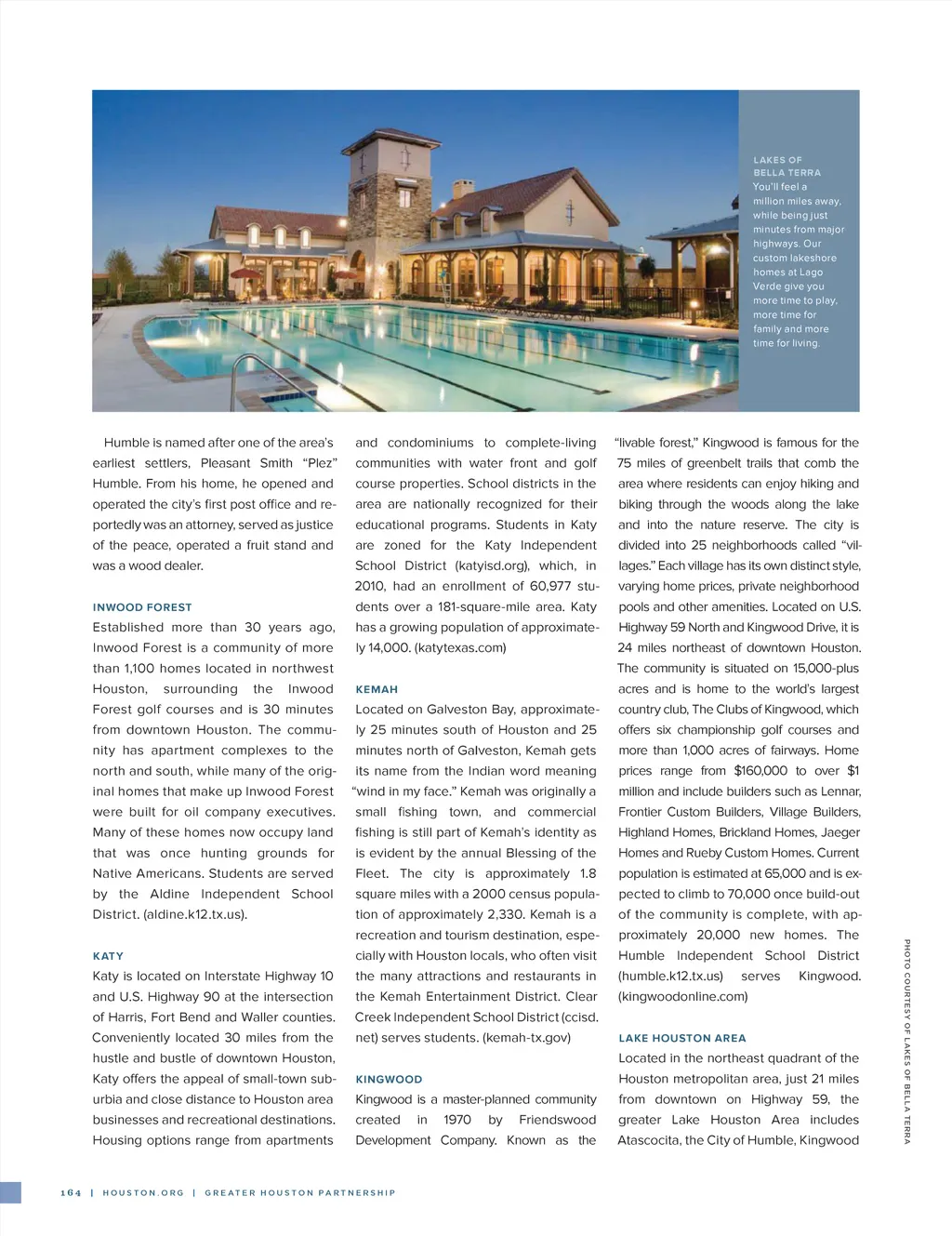 LAKES OF BELLA TERRA
You'll feel a million miles away, while being just minutes from major highways. Our custom lakeshore homes at Lago Verde give you more time to play, more time for family and more time for living.

Humble is named after one of the area's earliest settlers, Pleasant Smith "Plez" Humble. From his home, he opened and operated the city's first post office and reportedly was an attorney, served as justice of the peace, operated a fruit stand and was a wood dealer.

INWOOD FOREST
Established more than 30 years ago, Inwood Forest is a community of more than 1,100 homes located in northwest Houston, surrounding the Inwood Forest golf courses and is 30 minutes from downtown Houston. The community has apartment complexes to the north and south, while many of the original homes that make up Inwood Forest were built for oil company executives. Many of these homes now occupy land that was once hunting grounds for Native Americans. Students are served by the Aldine Independent School District. (aldine.k12.tx.us).

KATY
Katy is located on Interstate Highway 10 and U.S. Highway 90 at the intersection of Harris, Fort Bend and Waller counties. Conveniently located 30 miles from the hustle and bustle of downtown Houston, Katy offers the appeal of small-town suburbia and close distance to Houston area businesses and recreational destinations. Housing options range from apartments and condominiums to complete-living communities with water front and golf course properties. School districts in the area are nationally recognized for their educational programs. Students in Katy are zoned for the Katy Independent School District (katyisd.org), which, in 2010, had an enrollment of 60,977 students over a 181-square-mile area. Katy has a growing population of approximately 14,000. (katytexas.com)

KEMAH
Located on Galveston Bay, approximately 25 minutes south of Houston and 25 minutes north of Galveston, Kemah gets its name from the Indian word meaning "wind in my face." Kemah was originally a small fishing town, and commercial fishing is still part of Kemah's identity as is evident by the annual Blessing of the Fleet. The city is approximately 1.8 square miles with a 2000 census population of approximately 2,330. Kemah is a recreation and tourism destination, especially with Houston locals, who often visit the many attractions and restaurants in the Kemah Entertainment District. Clear Creek Independent School District (ccisd.net) serves students. (kemah-tx.gov)

KINGWOOD
Kingwood is a master-planned community created in 1970 by Friendswood Development Company. Known as the "livable forest," Kingwood is famous for the 75 miles of greenbelt trails that comb the area where residents can enjoy hiking and biking through the woods along the lake and into the nature reserve. The city is divided into 25 neighborhoods called "villages." Each village has its own distinct style, varying home prices, private neighborhood pools and other amenities. Located on U.S. Highway 59 North and Kingwood Drive, it is 24 miles northeast of downtown Houston. The community is situated on 15,000-plus acres and is home to the world's largest country club, The Clubs of Kingwood, which offers six championship golf courses and more than 1,000 acres of fairways. Home prices range from $160,000 to over $1 million and include builders such as Lennar, Frontier Custom Builders, Village Builders, Highland Homes, Brickland Homes, Jaeger Homes and Rueby Custom Homes. Current population is estimated at 65,000 and is expected to climb to 70,000 once build-out of the community is complete, with approximately 20,000 new homes. The Humble Independent School District (humble.k12.tx.us) serves Kingwood. (kingwoodonline.com)

LAKE HOUSTON AREA
Located in the northeast quadrant of the Houston metropolitan area, just 21 miles from downtown on Highway 59, the greater Lake Houston Area includes Atascocita, the City of Humble, Kingwood

PHOTO COURTESY OF LAKES OF BELLA TERRA

164 | HOUSTON.ORG | GREATER HOUSTON PARTNERSHIP